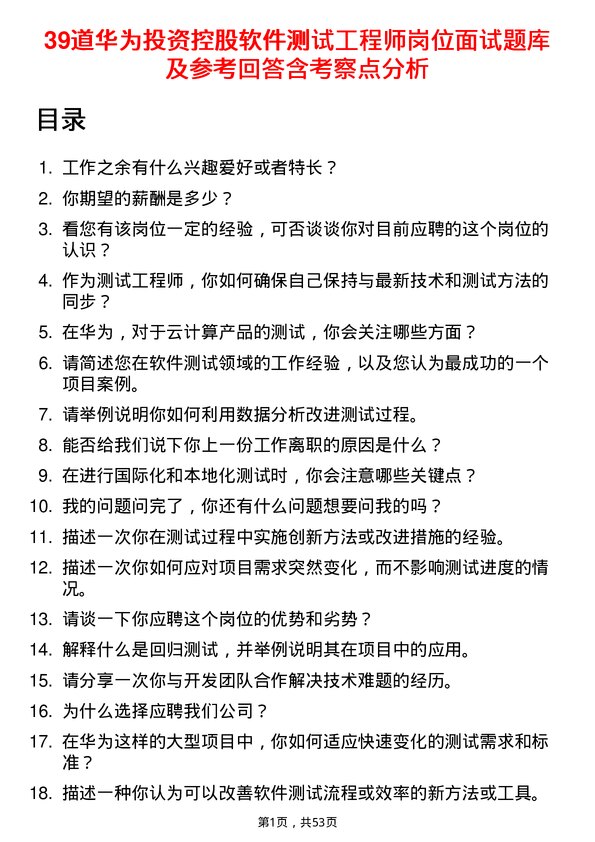 39道华为投资控股软件测试工程师岗位面试题库及参考回答含考察点分析

目录

1. 工作之余有什么兴趣爱好或者特长？
2. 你期望的薪酬是多少？
3. 看您有该岗位一定的经验，可否谈谈你对目前应聘的这个岗位的认识？
4. 作为测试工程师，你如何确保自己保持与最新技术和测试方法的同步？
5. 在华为，对于云计算产品的测试，你会关注哪些方面？
6. 请简述您在软件测试领域的工作经验，以及您认为最成功的一个项目案例。
7. 请举例说明你如何利用数据分析改进测试过程。
8. 能否给我们说下你上一份工作离职的原因是什么？
9. 在进行国际化和本地化测试时，你会注意哪些关键点？
10. 我的问题问完了，你还有什么问题想要问我的吗？
11. 描述一次你在测试过程中实施创新方法或改进措施的经验。
12. 描述一次你如何应对项目需求突然变化，而不影响测试进度的情况。
13. 请谈一下你应聘这个岗位的优势和劣势？
14. 解释什么是回归测试，并举例说明其在项目中的应用。
15. 请分享一次你与开发团队合作解决技术难题的经历。
16. 为什么选择应聘我们公司？
17. 在华为这样的大型项目中，你如何适应快速变化的测试需求和标准？
18. 描述一种你认为可以改善软件测试流程或效率的新方法或工具。

第1页，共53页